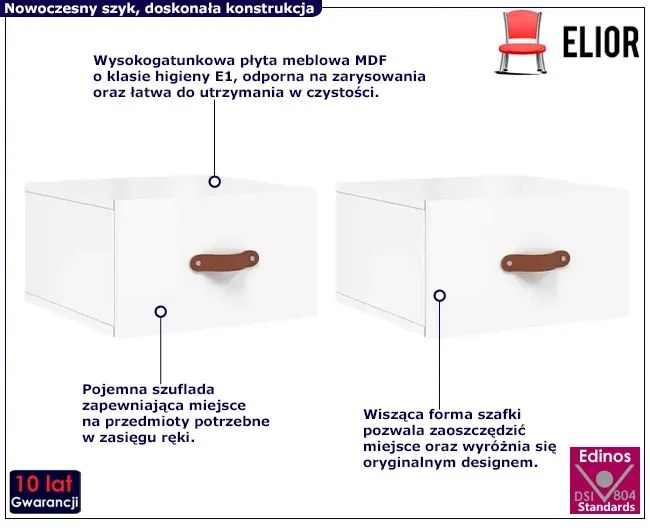 Nowoczesny szyk, doskonała konstrukcja

ELIOR

Wysokogatunkowa płyta meblowa MDF o klasie higieny E1, odporna na zarysowania oraz łatwa do utrzymania w czystości.

Pojemna szuflada zapewniająca miejsce na przedmioty potrzebne w zasięgu ręki.

Wisząca forma szafki pozwala zaoszczędzić miejsce oraz wyróżnia się oryginalnym designem.

10 lat
Gwarancji

Edinos
DSI 804
Standards